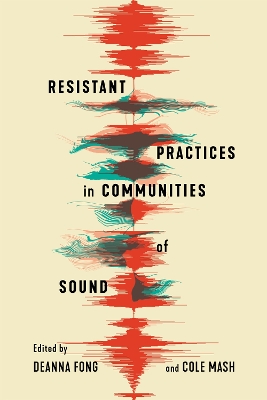 RESISTANT
PRACTICES
in COMMUNITIES
of
SOUND

Edited by
DEANNA FONG and COLE MASH